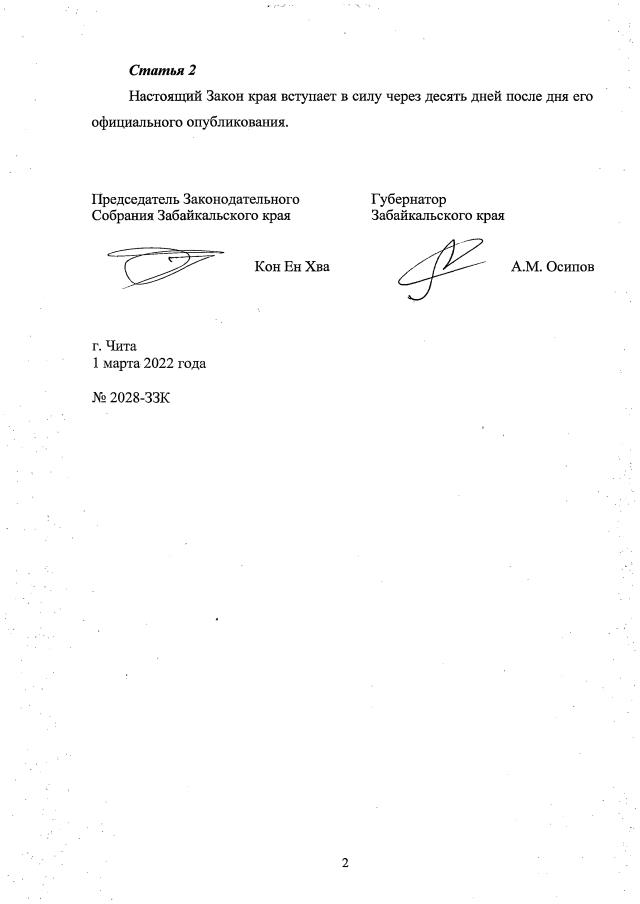 Статья 2

Настоящий Закон края вступает в силу через десять дней после дня его официального опубликования.

Председатель Законодательного
Собрания Забайкальского края

Кон Ен Хва

Губернатор
Забайкальского края

А.М. Осипов

г. Чита
1 марта 2022 года

№ 2028-ЗЗК

2